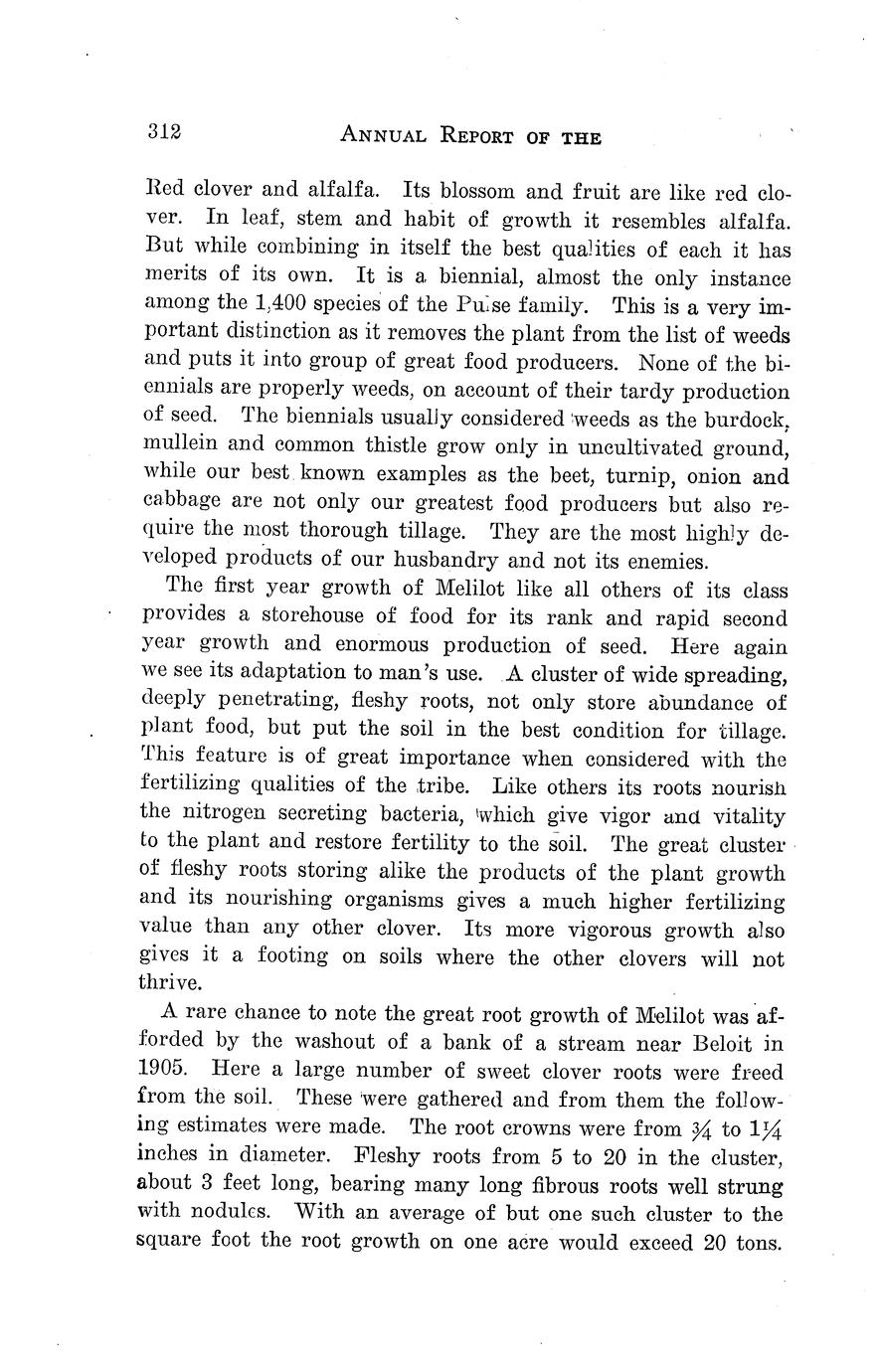 312 ANNUAL REPORT OF THE

Red clover and alfalfa. Its blossom and fruit are like red clover. In leaf, stem and habit of growth it resembles alfalfa. But while combining in itself the best qualities of each it has merits of its own. It is a biennial, almost the only instance among the 1,400 species of the Pulse family. This is a very important distinction as it removes the plant from the list of weeds and puts it into group of great food producers. None of the biennials are properly weeds, on account of their tardy production of seed. The biennials usually considered weeds as the burdock, mullein and common thistle grow only in uncultivated ground, while our best known examples as the beet, turnip, onion and cabbage are not only our greatest food producers but also require the most thorough tillage. They are the most highly developed products of our husbandry and not its enemies.

The first year growth of Melilot like all others of its class provides a storehouse of food for its rank and rapid second year growth and enormous production of seed. Here again we see its adaptation to man's use. A cluster of wide spreading, deeply penetrating, fleshy roots, not only store abundance of plant food, but put the soil in the best condition for tillage. This feature is of great importance when considered with the fertilizing qualities of the tribe. Like others its roots nourish the nitrogen secreting bacteria, which give vigor and vitality to the plant and restore fertility to the soil. The great cluster of fleshy roots storing alike the products of the plant growth and its nourishing organisms gives a much higher fertilizing value than any other clover. Its more vigorous growth also gives it a footing on soils where the other clovers will not thrive.

A rare chance to note the great root growth of Melilot was afforded by the washout of a bank of a stream near Beloit in 1905. Here a large number of sweet clover roots were freed from the soil. These were gathered and from them the following estimates were made. The root crowns were from $\frac{3}{4}$ to $1\frac{1}{4}$ inches in diameter. Fleshy roots from 5 to 20 in the cluster, about 3 feet long, bearing many long fibrous roots well strung with nodules. With an average of but one such cluster to the square foot the root growth on one acre would exceed 20 tons.